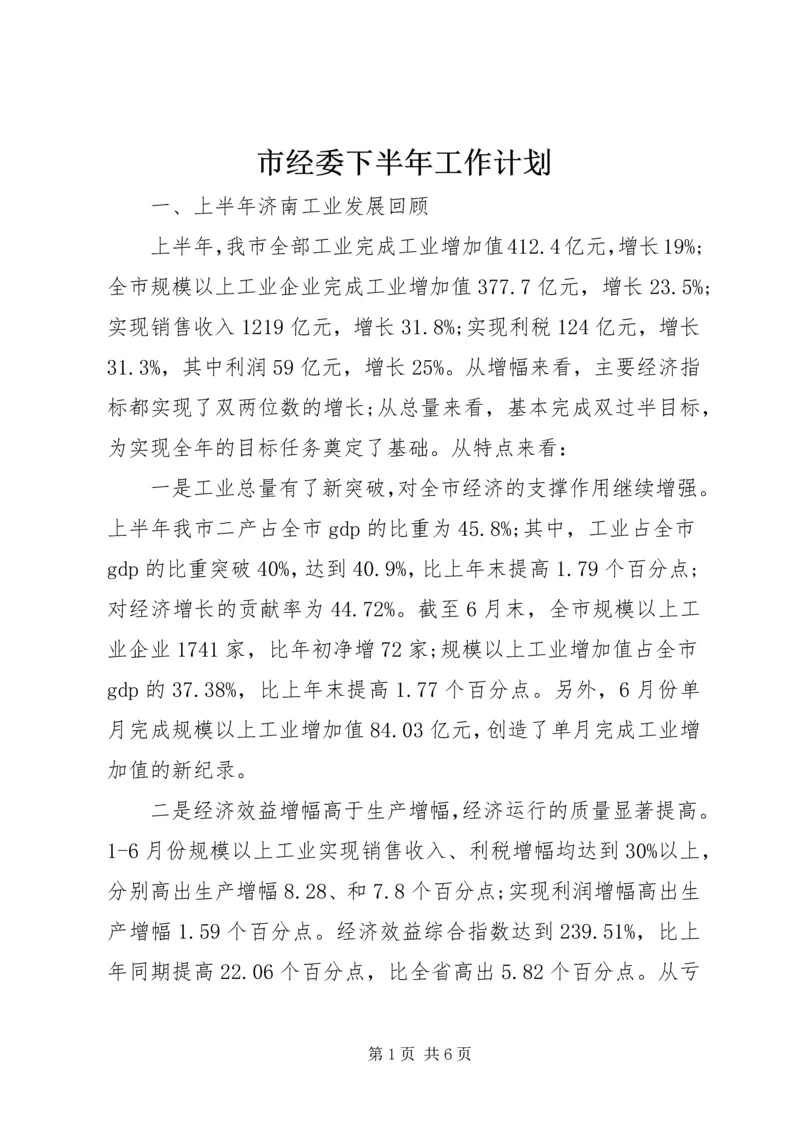 市经委下半年工作计划

一、上半年济南工业发展回顾

上半年,我市全部工业完成工业增加值412.4亿元,增长19%;全市规模以上工业企业完成工业增加值377.7亿元,增长23.5%;实现销售收入1219亿元,增长31.8%;实现利税124亿元,增长31.3%,其中利润59亿元,增长25%。从增幅来看,主要经济指标都实现了双两位数的增长;从总量来看,基本完成双过半目标,为实现全年的目标任务奠定了基础。从特点来看:

一是工业总量有了新突破,对全市经济的支撑作用继续增强。上半年我市二产占全市gdp的比重为45.8%;其中,工业占全市gdp的比重突破40%,达到40.9%,比上年末提高1.79个百分点;对经济增长的贡献率为44.72%。截至6月末,全市规模以上工业企业1741家,比年初净增72家;规模以上工业增加值占全市gdp的37.38%,比上年末提高1.77个百分点。另外,6月份单月完成规模以上工业增加值84.03亿元,创造了单月完成工业增加值的新纪录。

二是经济效益增幅高于生产增幅,经济运行的质量显著提高。1-6月份规模以上工业实现销售收入、利税增幅均达到30%以上,分别高出生产增幅8.28、和7.8个百分点;实现利润增幅高出生产增幅1.59个百分点。经济效益综合指数达到239.51%,比上年同期提高22.06个百分点,比全省高出5.82个百分点。从亏

第1页 共6页